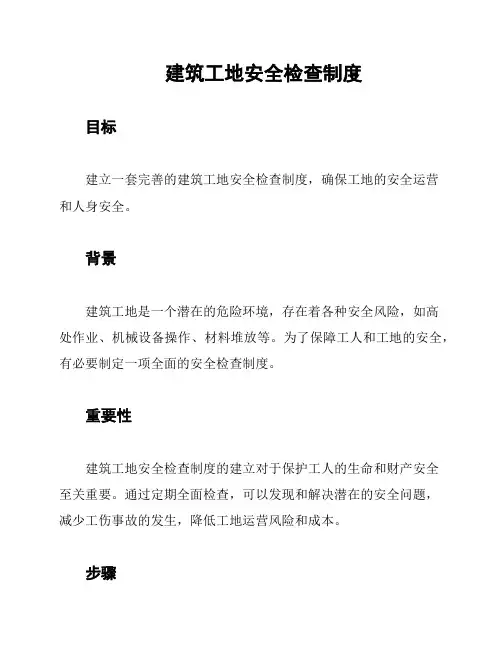 建筑工地安全检查制度

目标

建立一套完善的建筑工地安全检查制度，确保工地的安全运营和人身安全。

背景

建筑工地是一个潜在的危险环境，存在着各种安全风险，如高处作业、机械设备操作、材料堆放等。为了保障工人和工地的安全，有必要制定一项全面的安全检查制度。

重要性

建筑工地安全检查制度的建立对于保护工人的生命和财产安全至关重要。通过定期全面检查，可以发现和解决潜在的安全问题，减少工伤事故的发生，降低工地运营风险和成本。

步骤